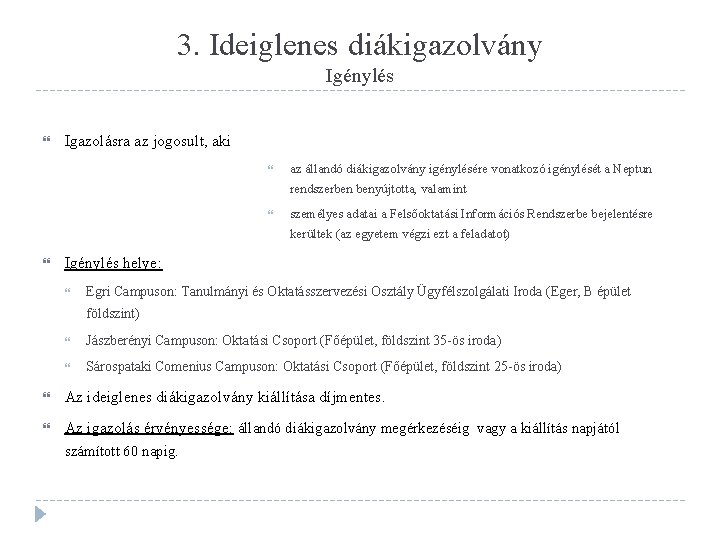 3. Ideiglenes diákigazolvány
Igénylés

Igazolásra az jogosult, aki

az állandó diákigazolvány igénylésére vonatkozó igénylését a Neptun rendszerben benyújtotta, valamint

személyes adatai a Felsőoktatási Információs Rendszerbe bejelentésre kerültek (az egyetem végzi ezt a feladatot)

Igénylés helye:

Egri Campuson: Tanulmányi és Oktatásszervezési Osztály Ügyfélszolgálati Iroda (Eger, B épület földszint)

Jászberényi Campuson: Oktatási Csoport (Főépület, földszint 35-ös iroda)

Sárospataki Comenius Campuson: Oktatási Csoport (Főépület, földszint 25-ös iroda)

Az ideiglenes diákigazolvány kiállítása díjmentes.

Az igazolás érvényessége: állandó diákigazolvány megérkezéséig vagy a kiállítás napjától számított 60 napig.